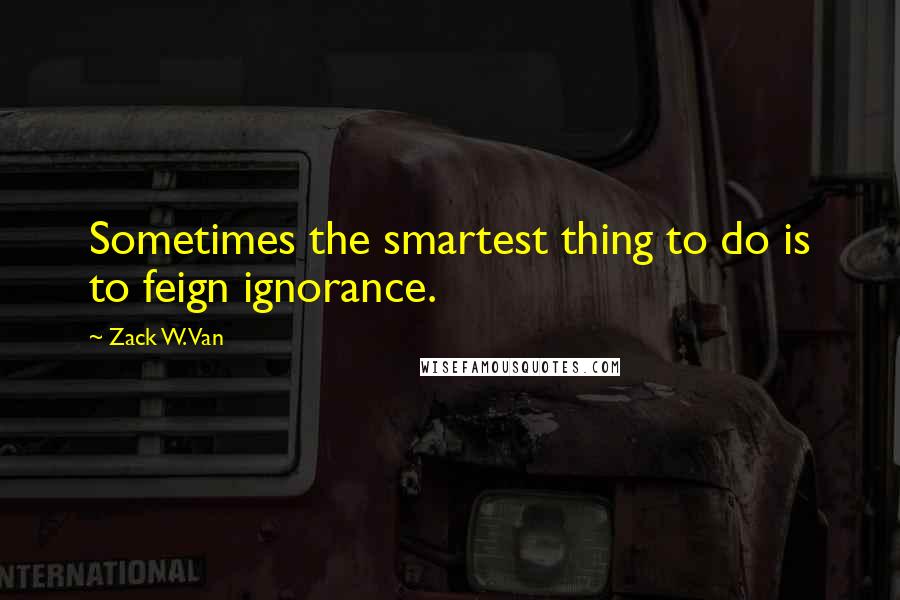 Sometimes the smartest thing to do is to feign ignorance.

~ Zack W. Van

WISEFAMOUSQUOTES.COM

NTERNATIONAL